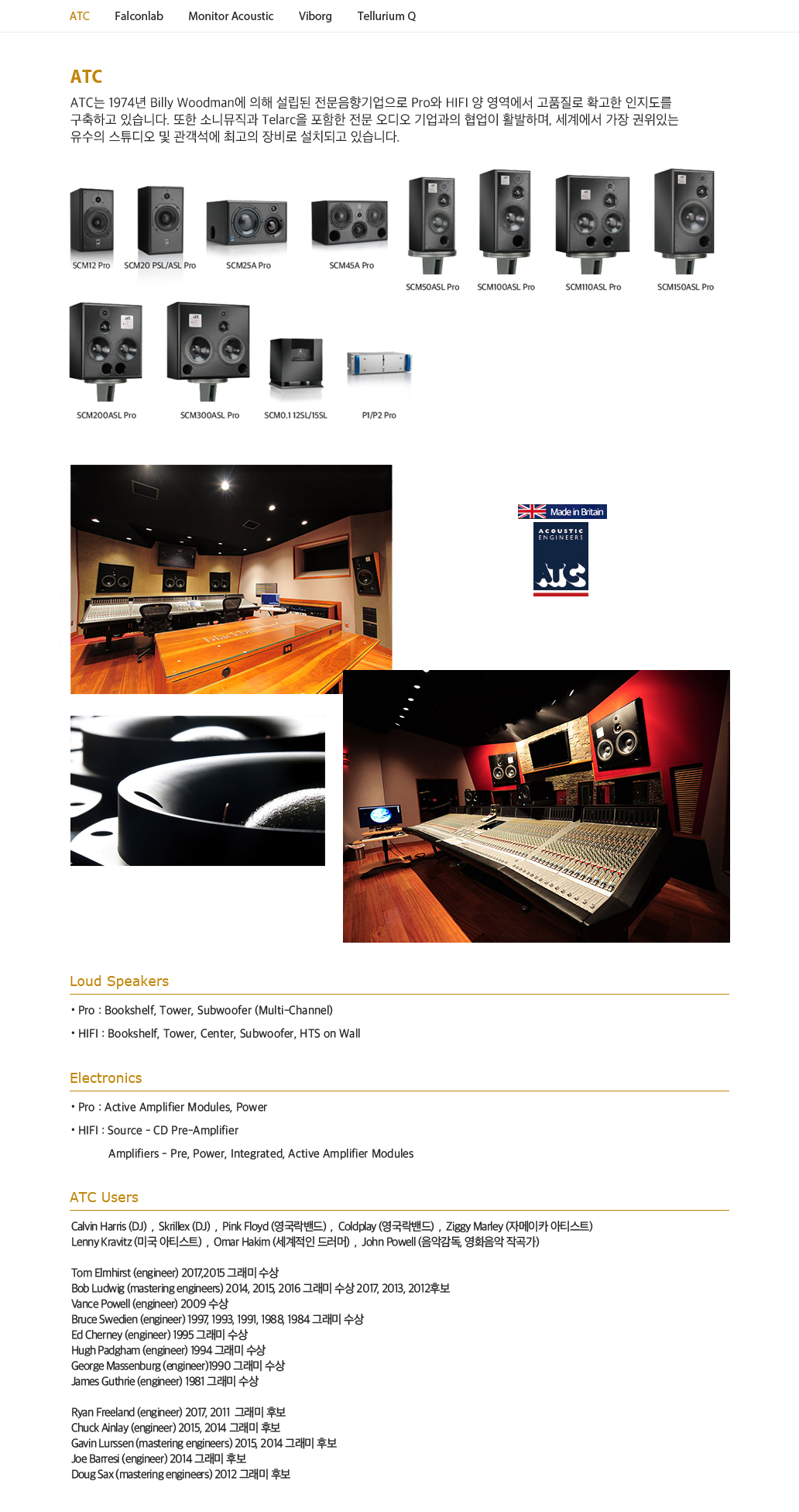 ATC Falconlab Monitor Acoustic Viborg Tellurium Q

ATC

ATC는 1974년 Billy Woodman에 의해 설립된 전문음향기업으로 Pro와 HIFI 양 영역에서 고품질로 확고한 인지도를 구축하고 있습니다. 또한 소니뮤직과 Telarc을 포함한 전문 오디오 기업과의 협업이 활발하며, 세계에서 가장 권위있는 유수의 스튜디오 및 관객석에 최고의 장비로 설치되고 있습니다.

SCM12 Pro SCM20 PSL/ASL Pro SCM25A Pro SCM45A Pro SCM50ASL Pro SCM100ASL Pro SCM110ASL Pro SCM150ASL Pro

SCM200ASL Pro SCM300ASL Pro SCM0.1 12SL/15SL P1/P2 Pro

Made in Britain

ACOUSTIC ENGINEERS

ATC

Loud Speakers

• Pro : Bookshelf, Tower, Subwoofer (Multi-Channel)

• HIFI : Bookshelf, Tower, Center, Subwoofer, HTS on Wall

Electronics

• Pro : Active Amplifier Modules, Power

• HIFI : Source - CD Pre-Amplifier

Amplifiers - Pre, Power, Integrated, Active Amplifier Modules

ATC Users

Calvin Harris (DJ) , Skrillex (DJ) , Pink Floyd (영국락밴드) , Coldplay (영국락밴드) , Ziggy Marley (자메이카 아티스트)
Lenny Kravitz (미국 아티스트) , Omar Hakim (세계적인 드러머) , John Powell (음악감독, 영화음악 작곡가)

Tom Elmhirst (engineer) 2017,2015 그래미 수상
Bob Ludwig (mastering engineers) 2014, 2015, 2016 그래미 수상 2017, 2013, 2012후보
Vance Powell (engineer) 2009 수상
Bruce Swedien (engineer) 1997, 1993, 1991, 1988, 1984 그래미 수상
Ed Cherney (engineer) 1995 그래미 수상
Hugh Padgham (engineer) 1994 그래미 수상
George Massenburg (engineer)1990 그래미 수상
James Guthrie (engineer) 1981 그래미 수상

Ryan Freeland (engineer) 2017, 2011 그래미 후보
Chuck Ainlay (engineer) 2015, 2014 그래미 후보
Gavin Lurssen (mastering engineers) 2015, 2014 그래미 후보
Joe Barresi (engineer) 2014 그래미 후보
Doug Sax (mastering engineers) 2012 그래미 후보